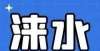 涞水